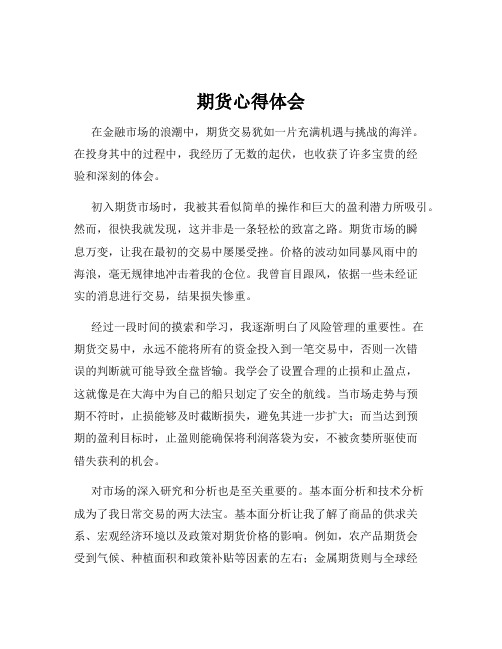 期货心得体会

在金融市场的浪潮中，期货交易犹如一片充满机遇与挑战的海洋。在投身其中的过程中，我经历了无数的起伏，也收获了许多宝贵的经验和深刻的体会。

初入期货市场时，我被其看似简单的操作和巨大的盈利潜力所吸引。然而，很快我就发现，这并非是一条轻松的致富之路。期货市场的瞬息万变，让我在最初的交易中屡屡受挫。价格的波动如同暴风雨中的海浪，毫无规律地冲击着我的仓位。我曾盲目跟风，依据一些未经证实的消息进行交易，结果损失惨重。

经过一段时间的摸索和学习，我逐渐明白了风险管理的重要性。在期货交易中，永远不能将所有的资金投入到一笔交易中，否则一次错误的判断就可能导致全盘皆输。我学会了设置合理的止损和止盈点，这就像是在大海中为自己的船只划定了安全的航线。当市场走势与预期不符时，止损能够及时截断损失，避免其进一步扩大；而当达到预期的盈利目标时，止盈则能确保将利润落袋为安，不被贪婪所驱使而错失获利的机会。

对市场的深入研究和分析也是至关重要的。基本面分析和技术分析成为了我日常交易的两大法宝。基本面分析让我了解了商品的供求关系、宏观经济环境以及政策对期货价格的影响。例如，农产品期货会受到气候、种植面积和政策补贴等因素的左右；金属期货则与全球经